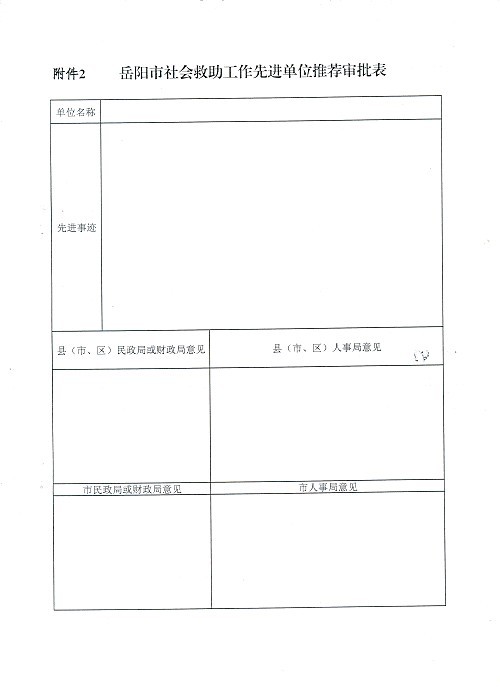 附件2　　岳阳市社会救助工作先进单位推荐审批表

| 单位名称 | |
|---|---|
| 先进事迹 | |

| 县（市、区）民政局或财政局意见 | 县（市、区）人事局意见 |
|---|---|
| | |
| 市民政局或财政局意见 | 市人事局意见 |
| | |